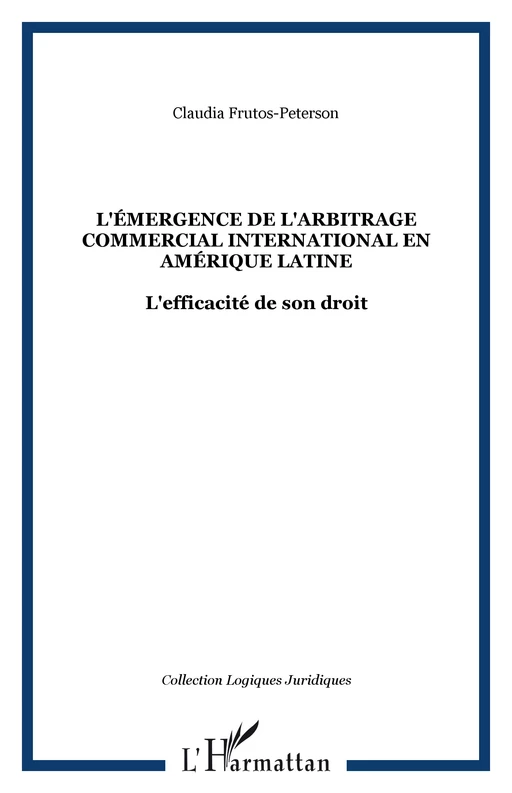 Claudia Frutos-Peterson

L'ÉMERGENCE DE L'ARBITRAGE COMMERCIAL INTERNATIONAL EN AMÉRIQUE LATINE

L'efficacité de son droit

Collection Logiques Juridiques

L'Harmattan